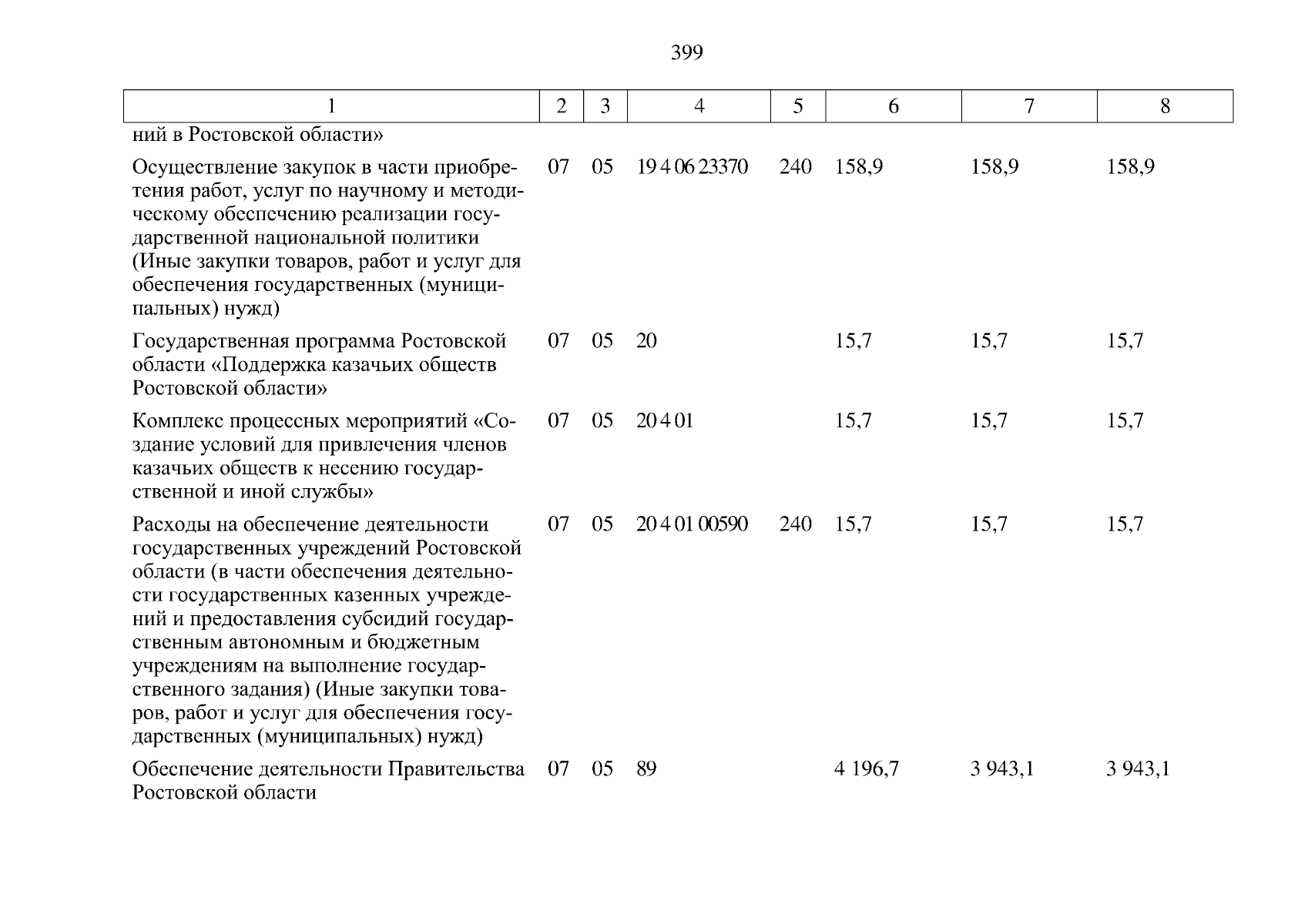 399

| 1 | 2 | 3 | 4 | 5 | 6 | 7 | 8 |
|---|---|---|---|---|---|---|---|
| ний в Ростовской области» | | | | | | | |
| Осуществление закупок в части приобретения работ, услуг по научному и методическому обеспечению реализации государственной национальной политики (Иные закупки товаров, работ и услуг для обеспечения государственных (муниципальных) нужд) | 07 | 05 | 19 4 06 23370 | 240 | 158,9 | 158,9 | 158,9 |
| Государственная программа Ростовской области «Поддержка казачьих обществ Ростовской области» | 07 | 05 | 20 | | 15,7 | 15,7 | 15,7 |
| Комплекс процессных мероприятий «Создание условий для привлечения членов казачьих обществ к несению государственной и иной службы» | 07 | 05 | 20 4 01 | | 15,7 | 15,7 | 15,7 |
| Расходы на обеспечение деятельности государственных учреждений Ростовской области (в части обеспечения деятельности государственных казенных учреждений и предоставления субсидий государственным автономным и бюджетным учреждениям на выполнение государственного задания) (Иные закупки товаров, работ и услуг для обеспечения государственных (муниципальных) нужд) | 07 | 05 | 20 4 01 00590 | 240 | 15,7 | 15,7 | 15,7 |
| Обеспечение деятельности Правительства Ростовской области | 07 | 05 | 89 | | 4 196,7 | 3 943,1 | 3 943,1 |